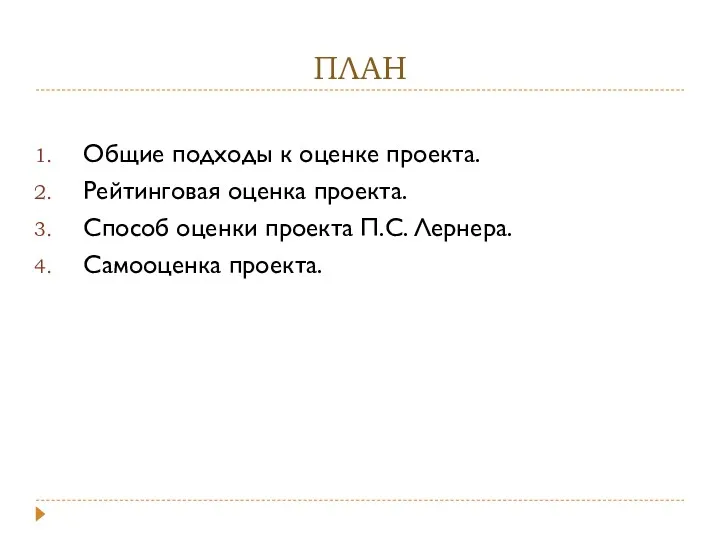 ПЛАН

1. Общие подходы к оценке проекта.
2. Рейтинговая оценка проекта.
3. Способ оценки проекта П.С. Лернера.
4. Самооценка проекта.